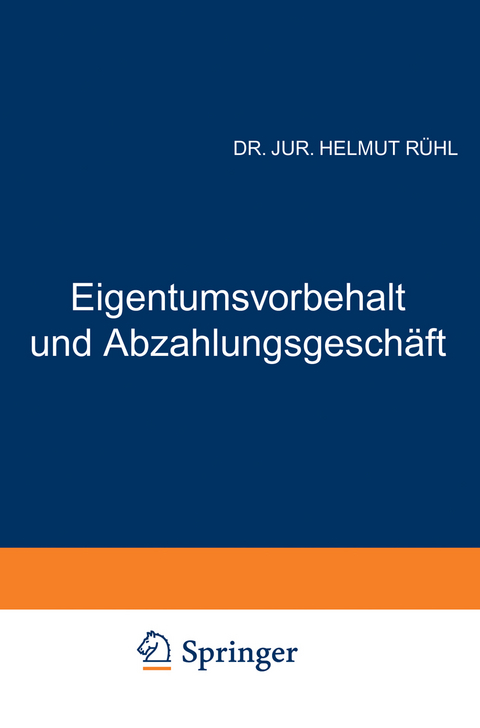 DR. JUR. HELMUT RÜHL

Eigentumsvorbehalt und Abzahlungsgeschäft

Springer